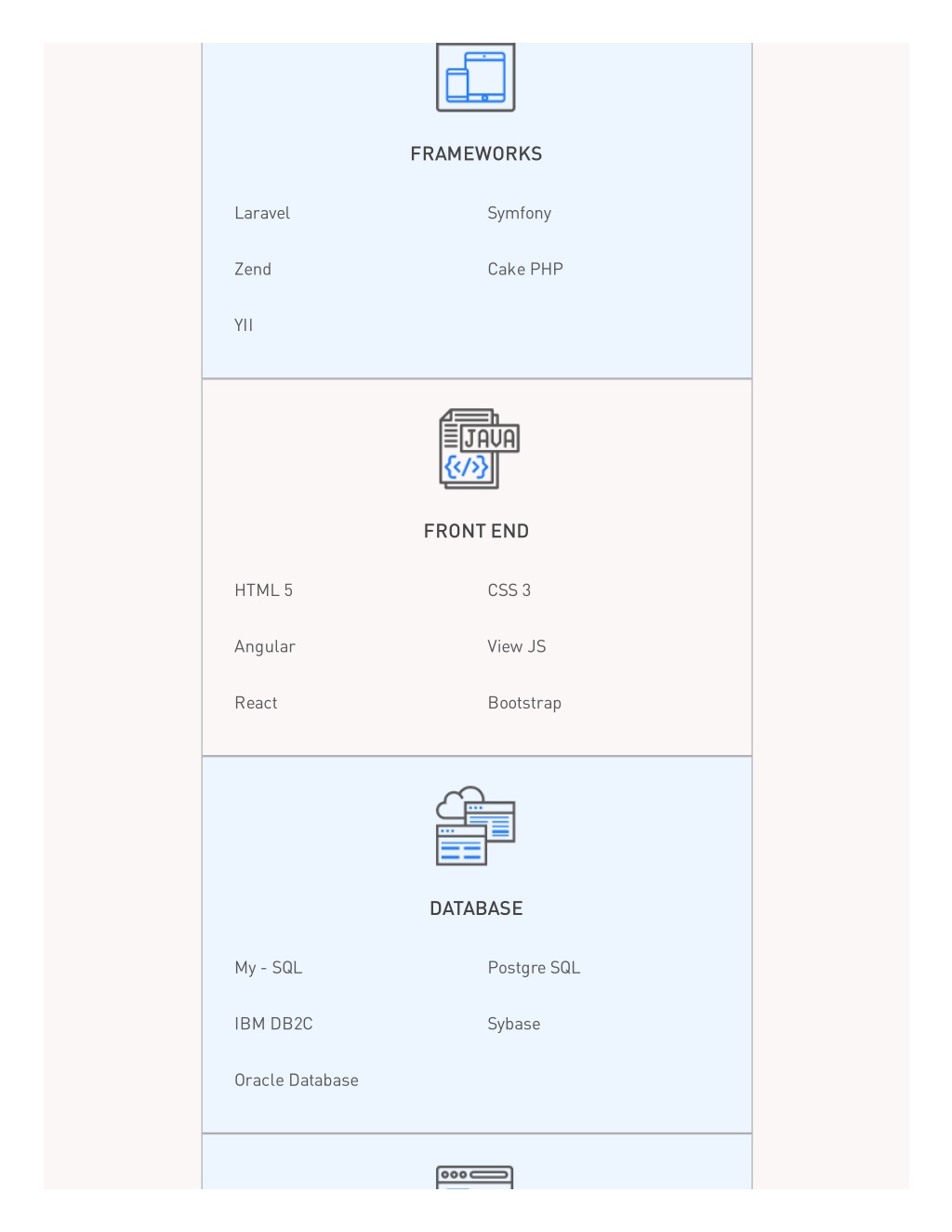 FRAMEWORKS

Laravel

Symfony

Zend

Cake PHP

YII

JAVA
{</>}

FRONT END

HTML 5

CSS 3

Angular

View JS

React

Bootstrap

DATABASE

My - SQL

Postgre SQL

IBM DB2C

Sybase

Oracle Database